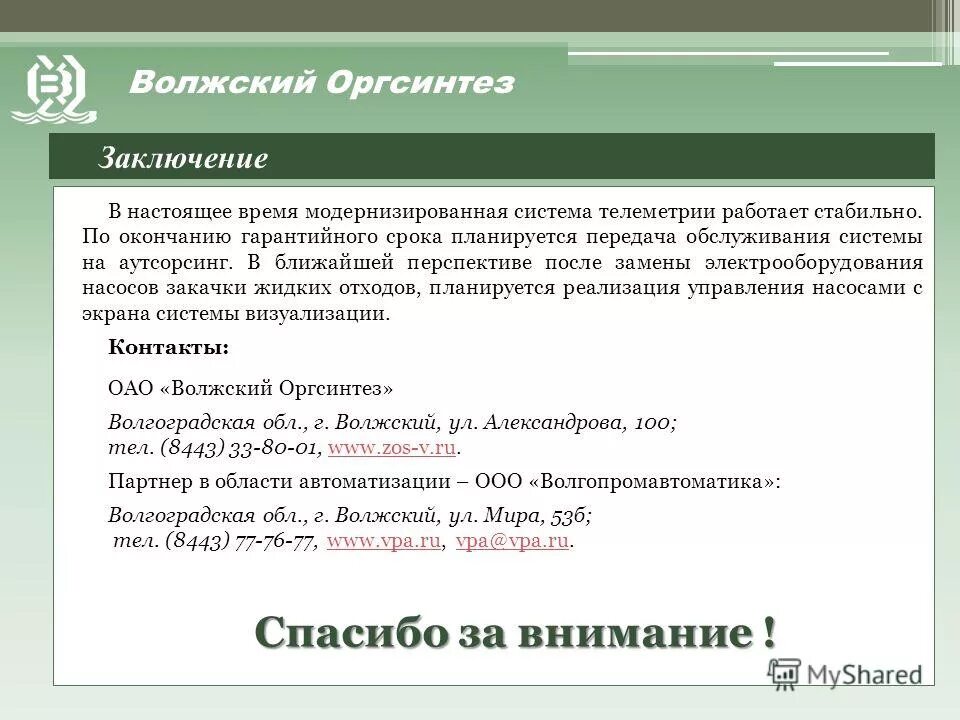 Волжский Оргсинтез

Заключение

В настоящее время модернизированная система телеметрии работает стабильно. По окончанию гарантийного срока планируется передача обслуживания системы на аутсорсинг. В ближайшей перспективе после замены электрооборудования насосов закачки жидких отходов, планируется реализация управления насосами с экрана системы визуализации.

Контакты:

ОАО «Волжский Оргсинтез»

Волгоградская обл., г. Волжский, ул. Александрова, 100;
тел. (8443) 33-80-01, www.zos-v.ru.

Партнер в области автоматизации – ООО «Волгопромавтоматика»:

Волгоградская обл., г. Волжский, ул. Мира, 53б;
тел. (8443) 77-76-77, www.vpa.ru, vpa@vpa.ru.

Спасибо за внимание !

MyShared